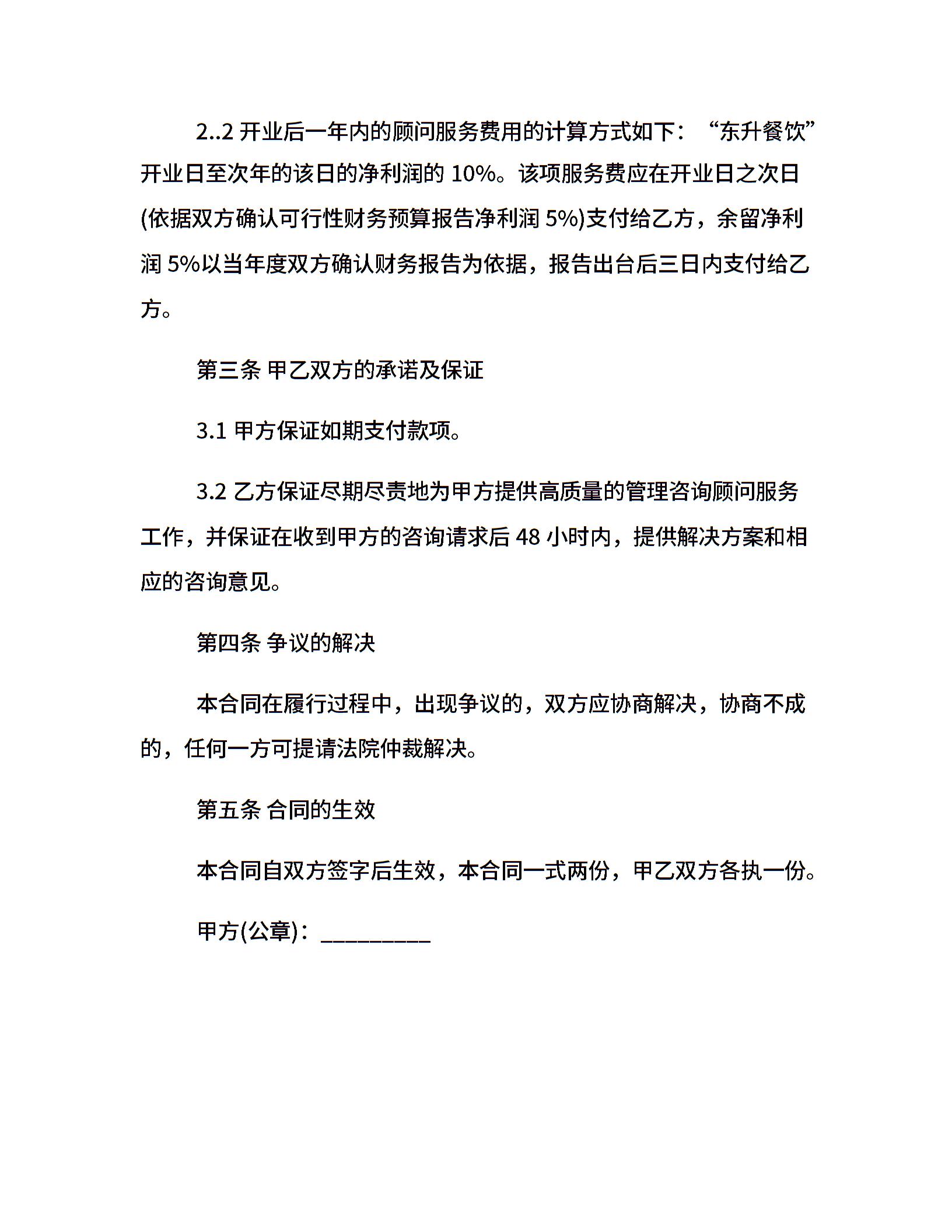 2..2 开业后一年内的顾问服务费用的计算方式如下：“东升餐饮”开业日至次年的该日的净利润的 10%。该项服务费应在开业日之次日(依据双方确认可行性财务预算报告净利润 5%)支付给乙方，余留净利润 5%以当年度双方确认财务报告为依据，报告出台后三日内支付给乙方。

第三条 甲乙双方的承诺及保证

3.1 甲方保证如期支付款项。

3.2 乙方保证尽期尽责地为甲方提供高质量的管理咨询顾问服务工作，并保证在收到甲方的咨询请求后 48 小时内，提供解决方案和相应的咨询意见。

第四条 争议的解决

本合同在履行过程中，出现争议的，双方应协商解决，协商不成的，任何一方可提请法院仲裁解决。

第五条 合同的生效

本合同自双方签字后生效，本合同一式两份，甲乙双方各执一份。

甲方(公章)：_________